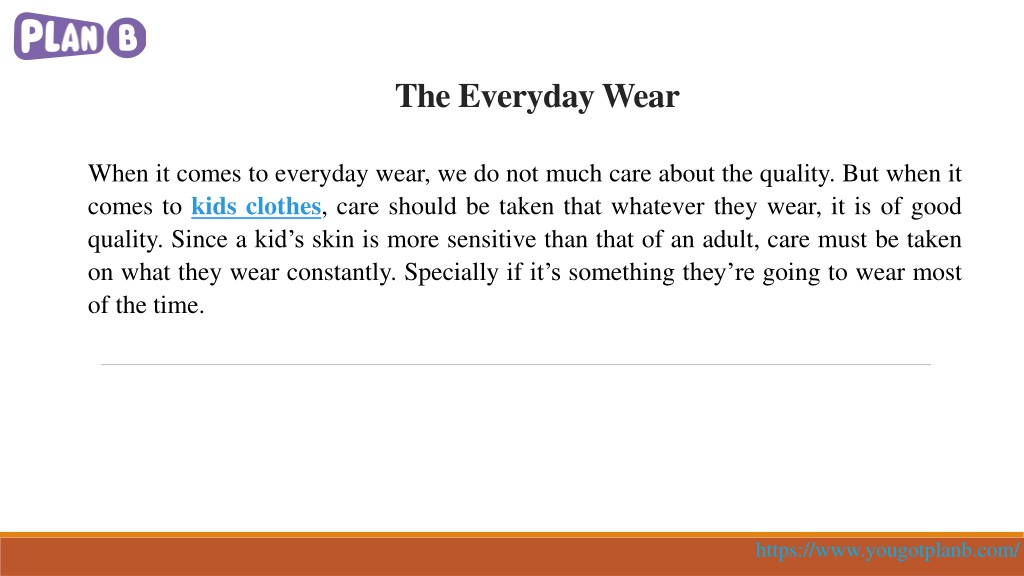 PLAN B

The Everyday Wear

When it comes to everyday wear, we do not much care about the quality. But when it comes to kids clothes, care should be taken that whatever they wear, it is of good quality. Since a kid’s skin is more sensitive than that of an adult, care must be taken on what they wear constantly. Specially if it’s something they’re going to wear most of the time.

https://www.yougotplanb.com/